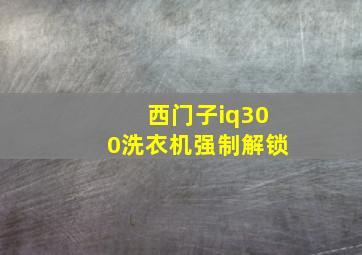 西门子iq300洗衣机强制解锁